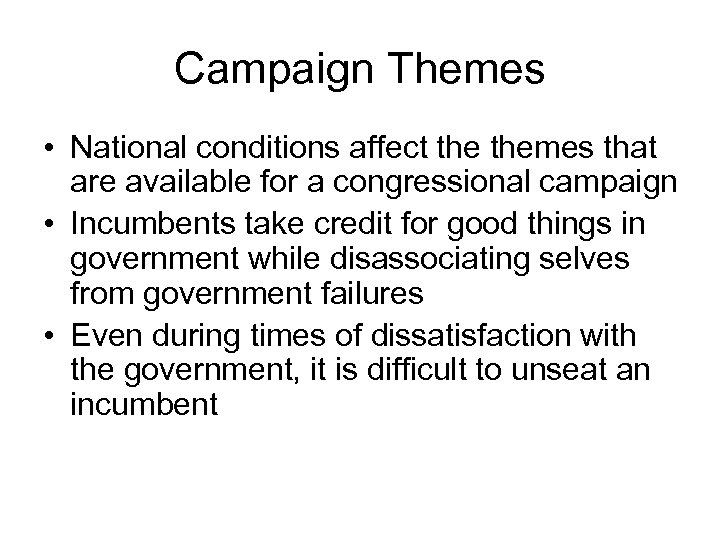 Campaign Themes

• National conditions affect the themes that are available for a congressional campaign
• Incumbents take credit for good things in government while disassociating selves from government failures
• Even during times of dissatisfaction with the government, it is difficult to unseat an incumbent